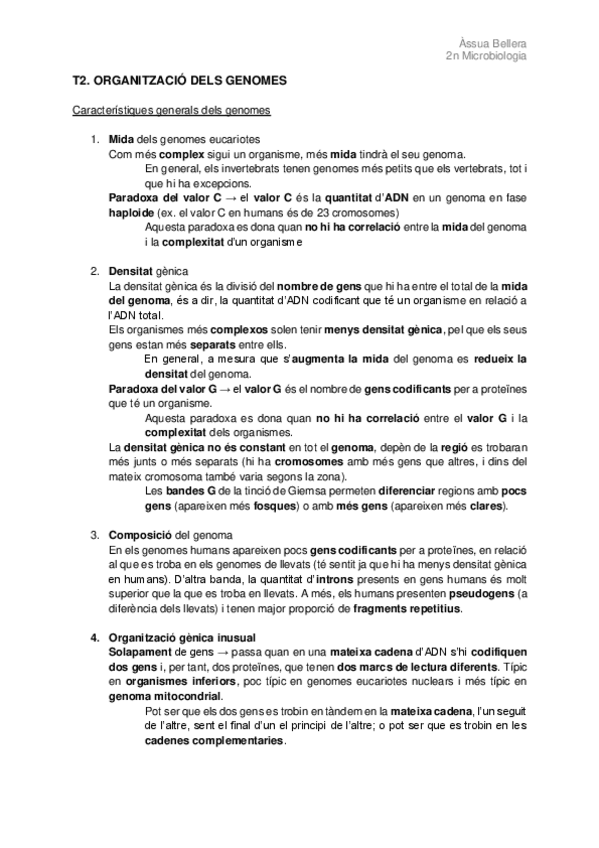 Àssua Bellera
2n Microbiologia

T2. ORGANITZACIÓ DELS GENOMES

Característiques generals dels genomes

1. Mida dels genomes eucariotes
Com més complex sigui un organisme, més mida tindrà el seu genoma.
En general, els invertebrats tenen genomes més petits que els vertebrats, tot i que hi ha excepcions.
Paradoxa del valor C → el valor C és la quantitat d'ADN en un genoma en fase haploide (ex. el valor C en humans és de 23 cromosomes)
Aquesta paradoxa es dona quan no hi ha correlació entre la mida del genoma i la complexitat d'un organisme

2. Densitat gènica
La densitat gènica és la divisió del nombre de gens que hi ha entre el total de la mida del genoma, és a dir, la quantitat d'ADN codificant que té un organisme en relació a l'ADN total.
Els organismes més complexos solen tenir menys densitat gènica, pel que els seus gens estan més separats entre ells.
En general, a mesura que s'augmenta la mida del genoma es redueix la densitat del genoma.
Paradoxa del valor G → el valor G és el nombre de gens codificants per a proteïnes que té un organisme.
Aquesta paradoxa es dona quan no hi ha correlació entre el valor G i la complexitat dels organismes.
La densitat gènica no és constant en tot el genoma, depèn de la regió es trobaran més junts o més separats (hi ha cromosomes amb més gens que altres, i dins del mateix cromosoma també varia segons la zona).
Les bandes G de la tinció de Giemsa permeten diferenciar regions amb pocs gens (apareixen més fosques) o amb més gens (apareixen més clares).

3. Composició del genoma
En els genomes humans apareixen pocs gens codificants per a proteïnes, en relació al que es troba en els genomes de llevats (té sentit ja que hi ha menys densitat gènica en humans). D'altra banda, la quantitat d'introns presents en gens humans és molt superior que la que es troba en llevats. A més, els humans presenten pseudogens (a diferència dels llevats) i tenen major proporció de fragments repetitius.

4. Organització gènica inusual
Solapament de gens → passa quan en una mateixa cadena d'ADN s'hi codifiquen dos gens i, per tant, dos proteïnes, que tenen dos marcs de lectura diferents. Típic en organismes inferiors, poc típic en genomes eucariotes nuclears i més típic en genoma mitocondrial.
Pot ser que els dos gens es trobin en tàndem en la mateixa cadena, l'un seguit de l'altre, sent el final d'un el principi de l'altre; o pot ser que es trobin en les cadenes complementaries.